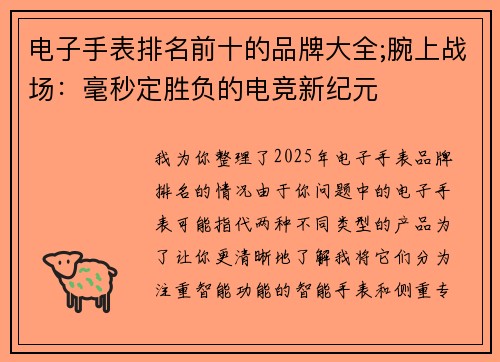 电子手表排名前十的品牌大全;腕上战场：毫秒定胜负的电竞新纪元

我为你整理了2025年电子手表品牌排名的情况由于你问题中的电子手表可能指代两种不同类型的产品为了让你更清晰地了解我将它们分为注重智能功能的智能手表和侧重专